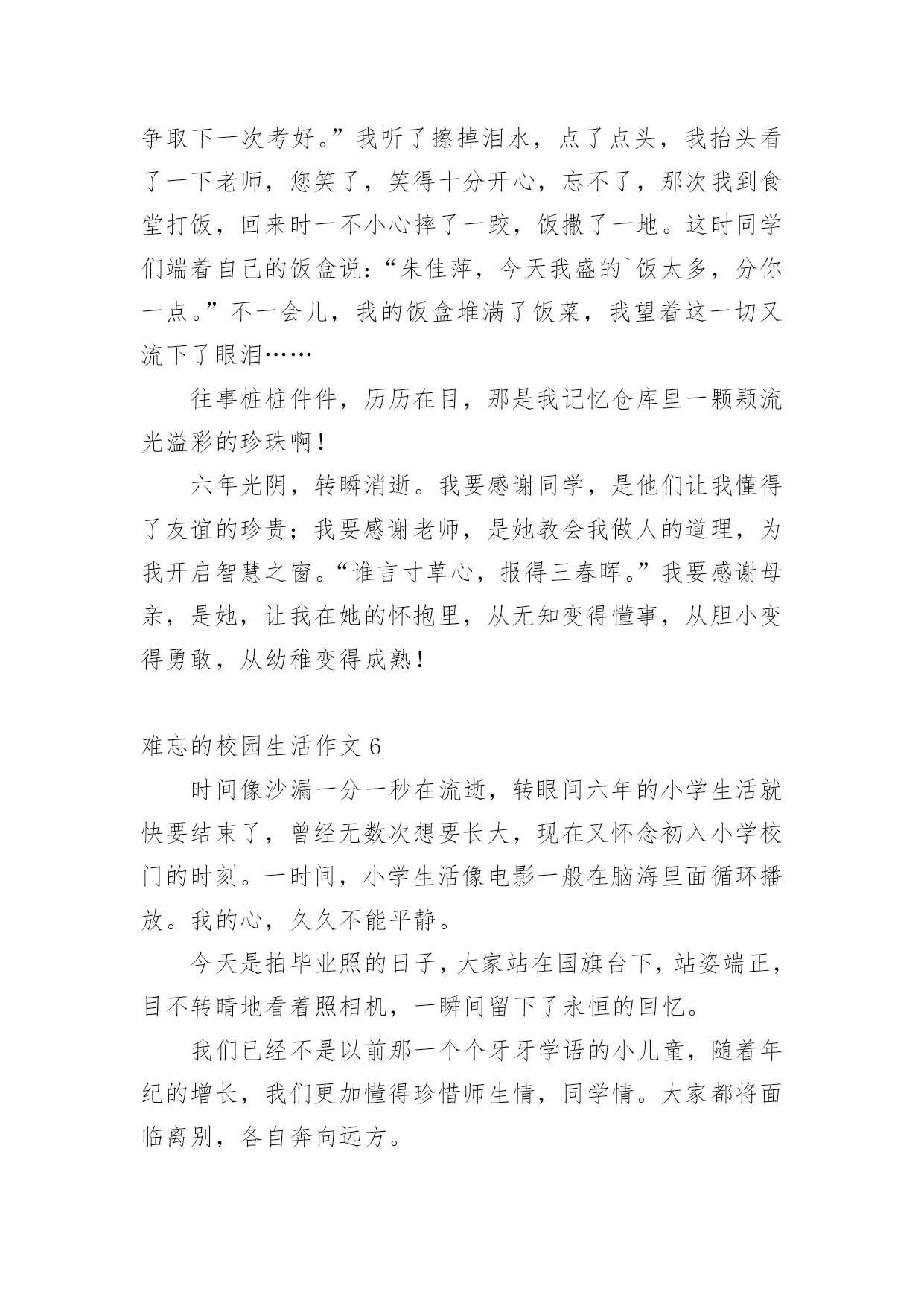 争取下一次考好。”我听了擦掉泪水，点了点头，我抬头看了一下老师，您笑了，笑得十分开心，忘不了，那次我到食堂打饭，回来时一不小心摔了一跤，饭撒了一地。这时同学们端着自己的饭盒说：“朱佳萍，今天我盛的`饭太多，分你一点。”不一会儿，我的饭盒堆满了饭菜，我望着这一切又流下了眼泪……

往事桩桩件件，历历在目，那是我记忆仓库里一颗颗流光溢彩的珍珠啊！

六年光阴，转瞬消逝。我要感谢同学，是他们让我懂得了友谊的珍贵；我要感谢老师，是她教会我做人的道理，为我开启智慧之窗。“谁言寸草心，报得三春晖。”我要感谢母亲，是她，让我在她的怀抱里，从无知变得懂事，从胆小变得勇敢，从幼稚变得成熟！

难忘的校园生活作文 6

时间像沙漏一分一秒在流逝，转眼间六年的小学生活就快要结束了，曾经无数次想要长大，现在又怀念初入小学校门的时刻。一时间，小学生活像电影一般在脑海里面循环播放。我的心，久久不能平静。

今天是拍毕业照的日子，大家站在国旗台下，站姿端正，目不转睛地看着照相机，一瞬间留下了永恒的回忆。

我们已经不是以前那一个个牙牙学语的小儿童，随着年纪的增长，我们更加懂得珍惜师生情，同学情。大家都将面临离别，各自奔向远方。